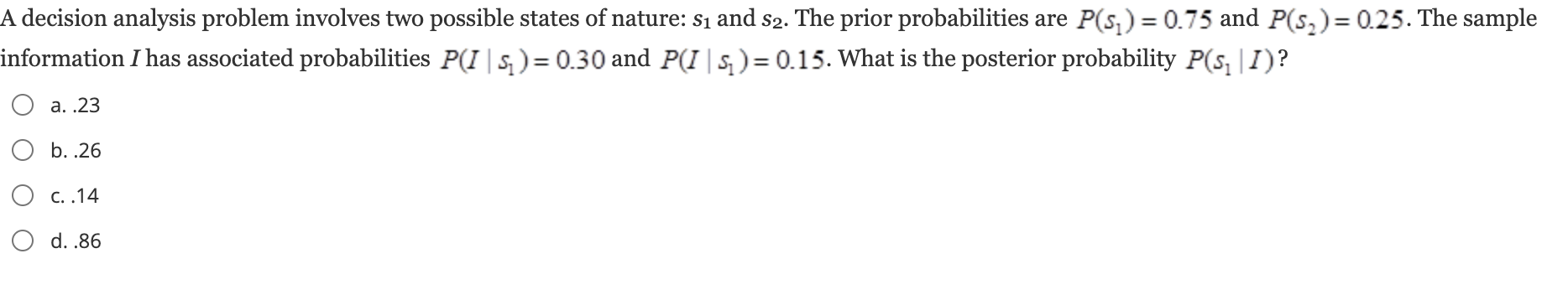 A decision analysis problem involves two possible states of nature: $s_1$ and $s_2$. The prior probabilities are $P(s_1) = 0.75$ and $P(s_2) = 0.25$. The sample information $I$ has associated probabilities $P(I \mid s_1) = 0.30$ and $P(I \mid s_1) = 0.15$. What is the posterior probability $P(s_1 \mid I)$?

a. .23

b. .26

c. .14

d. .86